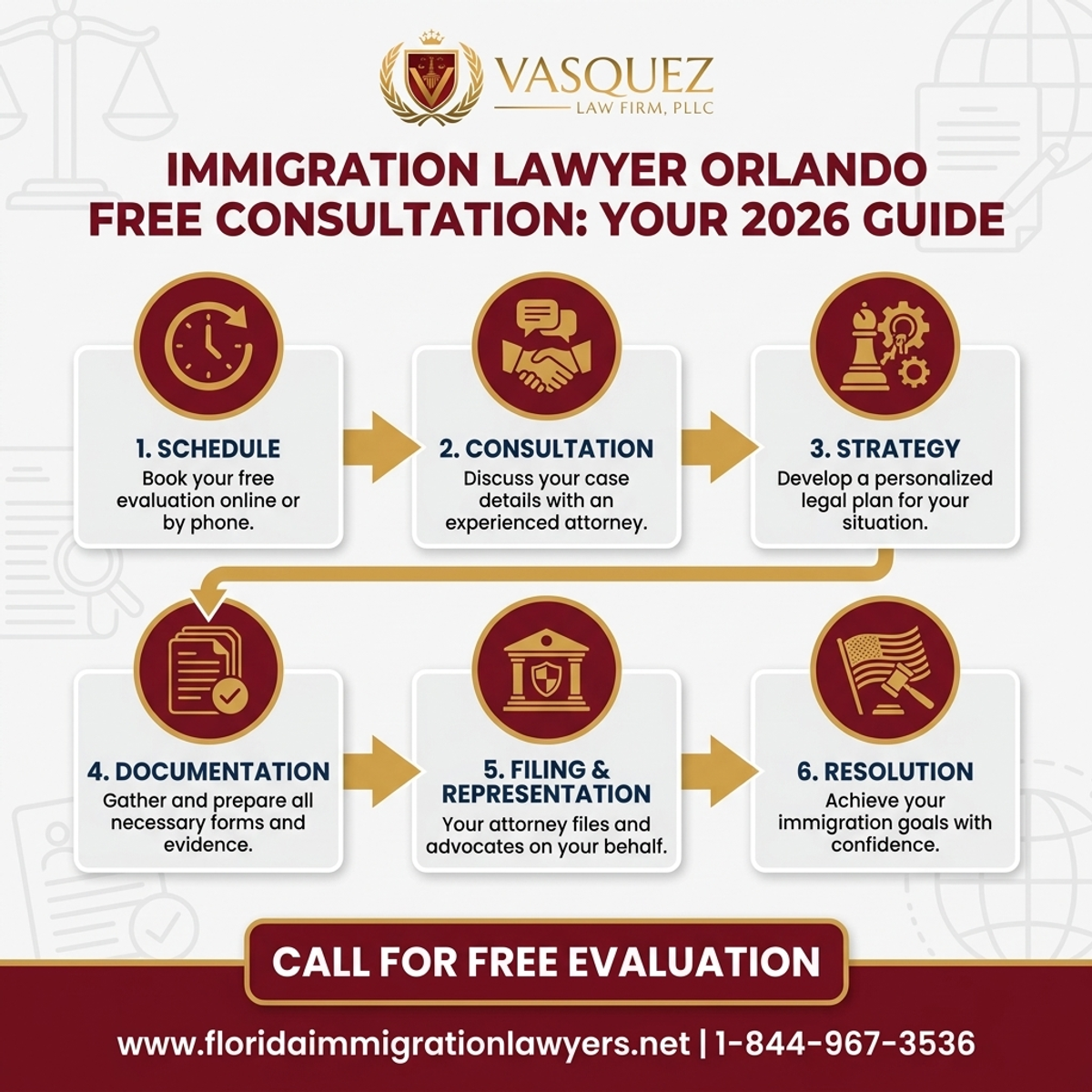 VASQUEZ
LAW FIRM, PLLC

IMMIGRATION LAWYER ORLANDO FREE CONSULTATION: YOUR 2026 GUIDE

1. SCHEDULE
Book your free evaluation online or by phone.

2. CONSULTATION
Discuss your case details with an experienced attorney.

3. STRATEGY
Develop a personalized legal plan for your situation.

4. DOCUMENTATION
Gather and prepare all necessary forms and evidence.

5. FILING & REPRESENTATION
Your attorney files and advocates on your behalf.

6. RESOLUTION
Achieve your immigration goals with confidence.

CALL FOR FREE EVALUATION

www.floridaimmigrationlawyers.net | 1-844-967-3536